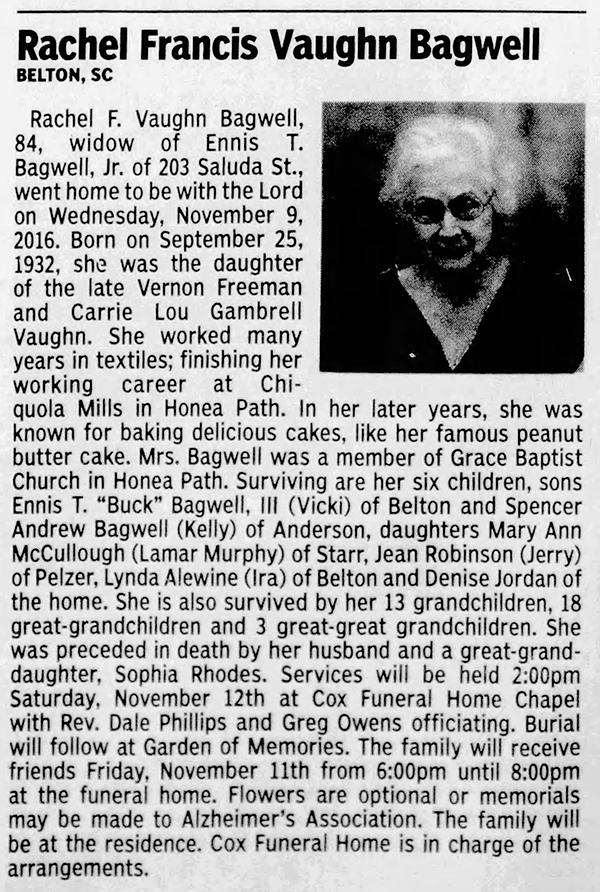 Rachel Francis Vaughn Bagwell
BELTON, SC

Rachel F. Vaughn Bagwell, 84, widow of Ennis T. Bagwell, Jr. of 203 Saluda St., went home to be with the Lord on Wednesday, November 9, 2016. Born on September 25, 1932, she was the daughter of the late Vernon Freeman and Carrie Lou Gambrell Vaughn. She worked many years in textiles; finishing her working career at Chiquola Mills in Honea Path. In her later years, she was known for baking delicious cakes, like her famous peanut butter cake. Mrs. Bagwell was a member of Grace Baptist Church in Honea Path. Surviving are her six children, sons Ennis T. "Buck" Bagwell, III (Vicki) of Belton and Spencer Andrew Bagwell (Kelly) of Anderson, daughters Mary Ann McCullough (Lamar Murphy) of Starr, Jean Robinson (Jerry) of Pelzer, Lynda Alewine (Ira) of Belton and Denise Jordan of the home. She is also survived by her 13 grandchildren, 18 great-grandchildren and 3 great-great grandchildren. She was preceded in death by her husband and a great-granddaughter, Sophia Rhodes. Services will be held 2:00pm Saturday, November 12th at Cox Funeral Home Chapel with Rev. Dale Phillips and Greg Owens officiating. Burial will follow at Garden of Memories. The family will receive friends Friday, November 11th from 6:00pm until 8:00pm at the funeral home. Flowers are optional or memorials may be made to Alzheimer's Association. The family will be at the residence. Cox Funeral Home is in charge of the arrangements.